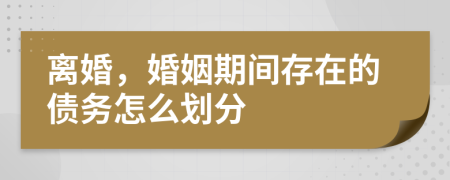 离婚，婚姻期间存在的债务怎么划分